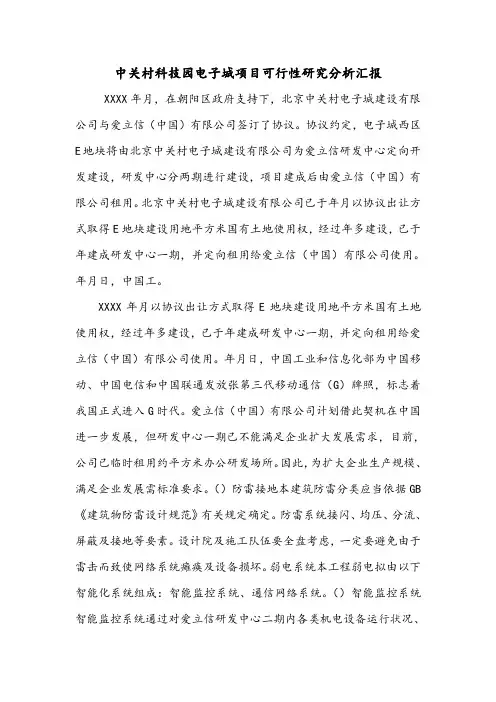 中关村科技园电子城项目可行性研究分析汇报

XXXX 年月，在朝阳区政府支持下，北京中关村电子城建设有限公司与爱立信（中国）有限公司签订了协议。协议约定，电子城西区E地块将由北京中关村电子城建设有限公司为爱立信研发中心定向开发建设，研发中心分两期进行建设，项目建成后由爱立信（中国）有限公司租用。北京中关村电子城建设有限公司已于年月以协议出让方式取得E地块建设用地平方米国有土地使用权，经过年多建设，已于年建成研发中心一期，并定向租用给爱立信（中国）有限公司使用。年月日，中国工。

XXXX 年月以协议出让方式取得 E 地块建设用地平方米国有土地使用权，经过年多建设，已于年建成研发中心一期，并定向租用给爱立信（中国）有限公司使用。年月日，中国工业和信息化部为中国移动、中国电信和中国联通发放张第三代移动通信（G）牌照，标志着我国正式进入G时代。爱立信（中国）有限公司计划借此契机在中国进一步发展，但研发中心一期已不能满足企业扩大发展需求，目前，公司已临时租用约平方米办公研发场所。因此，为扩大企业生产规模、满足企业发展需标准要求。（）防雷接地本建筑防雷分类应当依据GB《建筑物防雷设计规范》有关规定确定。防雷系统接闪、均压、分流、屏蔽及接地等要素。设计院及施工队伍要全盘考虑，一定要避免由于雷击而致使网络系统瘫痪及设备损坏。弱电系统本工程弱电拟由以下智能化系统组成：智能监控系统、通信网络系统。（）智能监控系统智能监控系统通过对爱立信研发中心二期内各类机电设备运行状况、